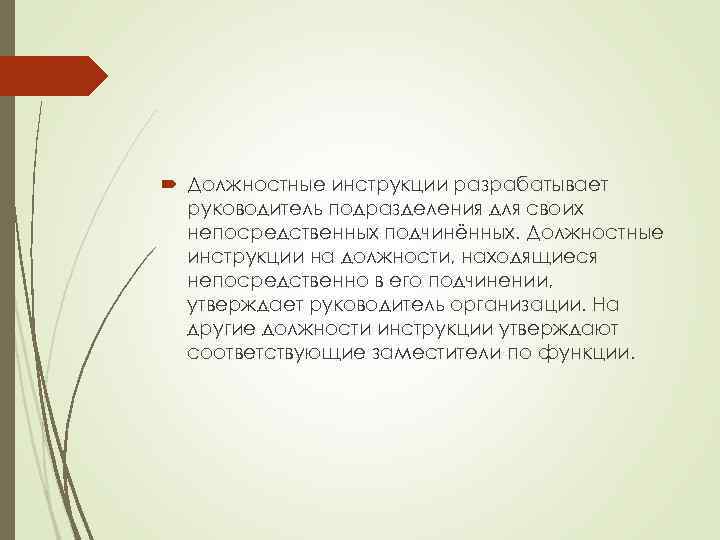 Должностные инструкции разрабатывает руководитель подразделения для своих непосредственных подчинённых. Должностные инструкции на должности, находящиеся непосредственно в его подчинении, утверждает руководитель организации. На другие должности инструкции утверждают соответствующие заместители по функции.